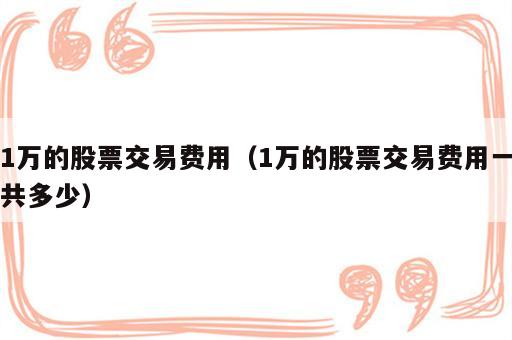 1万的股票交易费用（1万的股票交易费用一共多少）